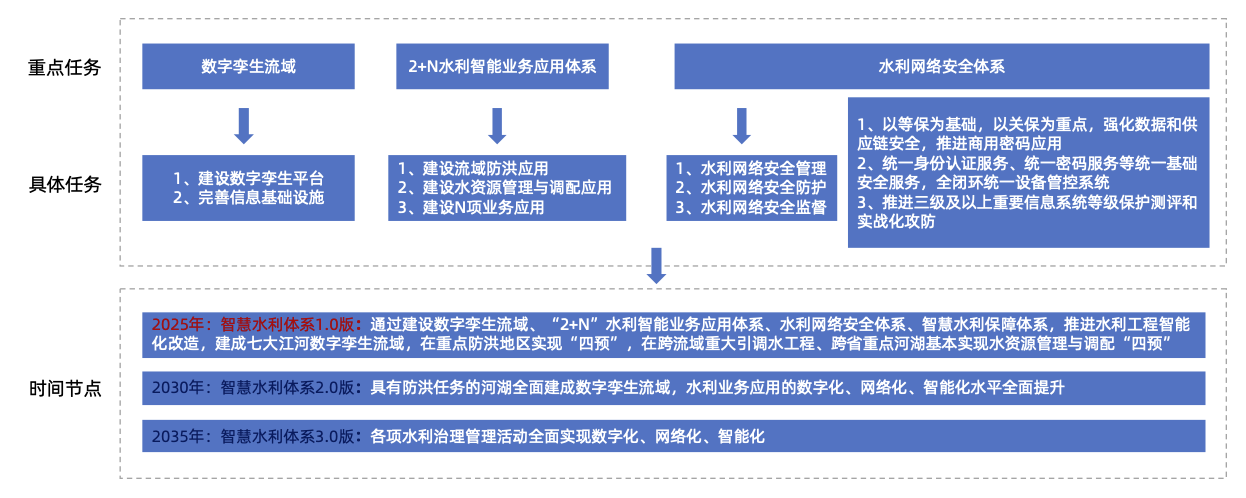 重点任务

数字孪生流域

2+N水利智能业务应用体系

水利网络安全体系

具体任务

1、建设数字孪生平台
2、完善信息基础设施

1、建设流域防洪应用
2、建设水资源管理与调配应用
3、建设N项业务应用

1、水利网络安全管理
2、水利网络安全防护
3、水利网络安全监督

1、以等保为基础，以关保为重点，强化数据和供应链安全，推进商用密码应用
2、统一身份认证服务、统一密码服务等统一基础安全服务，全闭环统一设备管控系统
3、推进三级及以上重要信息系统等级保护测评和实战化攻防

时间节点

2025年：智慧水利体系1.0版：通过建设数字孪生流域、“2+N”水利智能业务应用体系、水利网络安全体系、智慧水利保障体系，推进水利工程智能化改造，建成七大江河数字孪生流域，在重点防洪地区实现“四预”，在跨流域重大引调水工程、跨省重点河湖基本实现水资源管理与调配“四预”

2030年：智慧水利体系2.0版：具有防洪任务的河湖全面建成数字孪生流域，水利业务应用的数字化、网络化、智能化水平全面提升

2035年：智慧水利体系3.0版：各项水利治理管理活动全面实现数字化、网络化、智能化